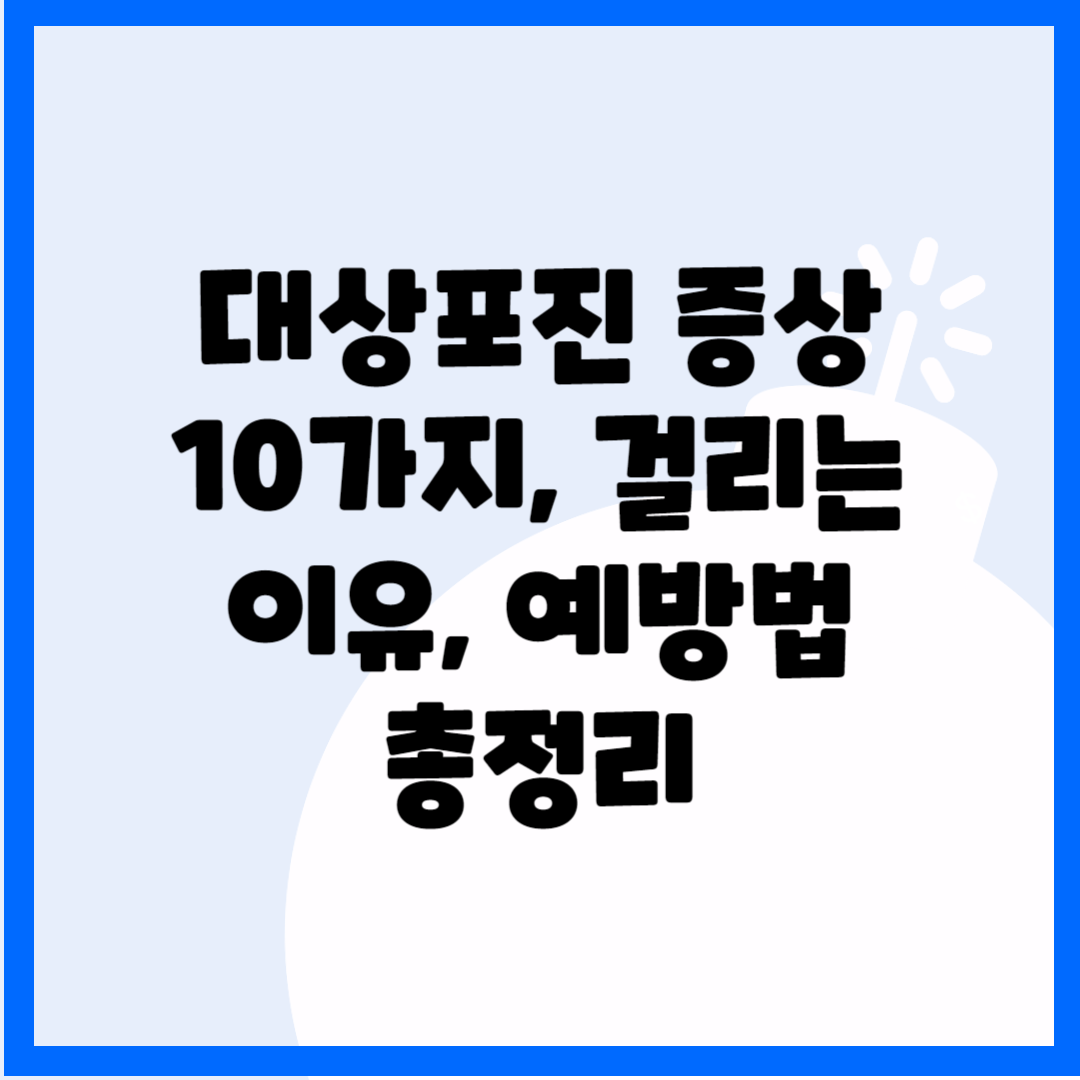 대상포진 증상 10가지, 걸리는 이유, 예방법 총정리